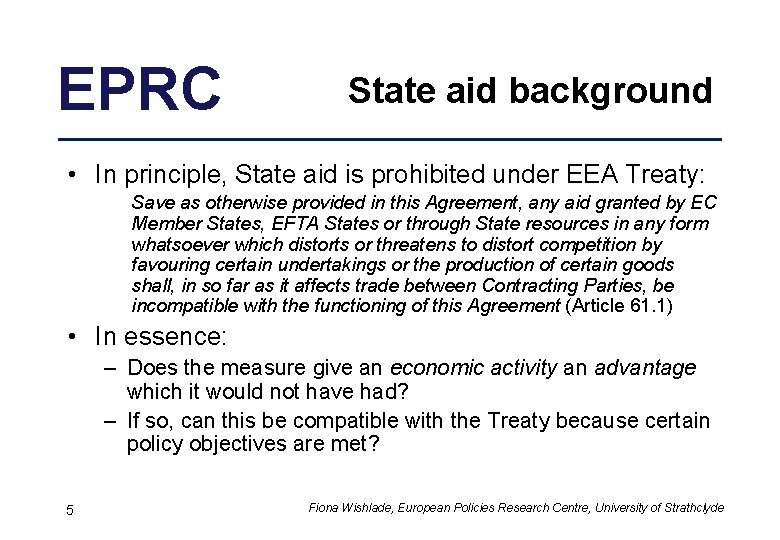 EPRC

State aid background

• In principle, State aid is prohibited under EEA Treaty:

Save as otherwise provided in this Agreement, any aid granted by EC Member States, EFTA States or through State resources in any form whatsoever which distorts or threatens to distort competition by favouring certain undertakings or the production of certain goods shall, in so far as it affects trade between Contracting Parties, be incompatible with the functioning of this Agreement (Article 61.1)

• In essence:
– Does the measure give an economic activity an advantage which it would not have had?
– If so, can this be compatible with the Treaty because certain policy objectives are met?

5

Fiona Wishlade, European Policies Research Centre, University of Strathclyde